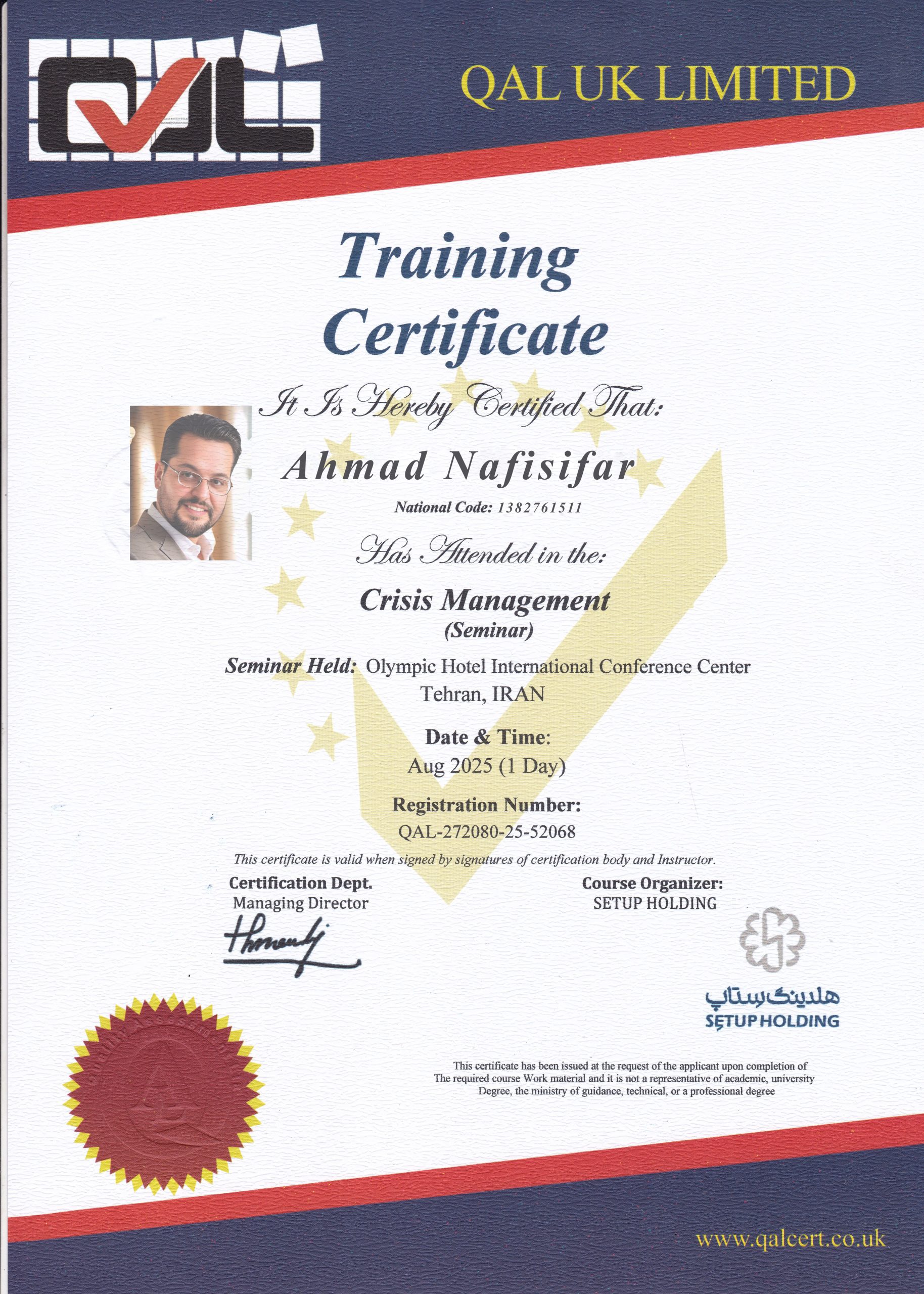 QAL

QAL UK LIMITED

Training Certificate

It Is Hereby Certified That:

Ahmad Nafisifar

National Code: 1382761511

Has Attended in the:

Crisis Management
(Seminar)

Seminar Held: Olympic Hotel International Conference Center
Tehran, IRAN

Date & Time:
Aug 2025 (1 Day)

Registration Number:
QAL-272080-25-52068

This certificate is valid when signed by signatures of certification body and Instructor.

Certification Dept.
Managing Director

Course Organizer:
SETUP HOLDING

هلدینگ ستاپ
SETUP HOLDING

This certificate has been issued at the request of the applicant upon completion of The required course Work material and it is not a representative of academic, university Degree, the ministry of guidance, technical, or a professional degree

www.qalcert.co.uk